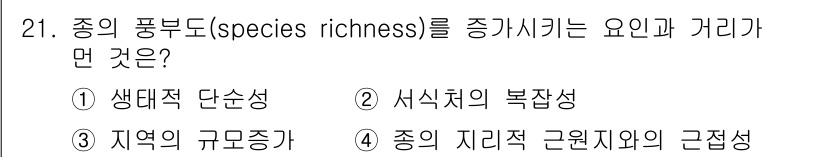 21. 종의 풍부도(species richness)를 증가시키는 요인과 거리가 먼 것은?

① 생태적 단순성
② 서식처의 복잡성
③ 지역의 규모증가
④ 종의 지리적 근원지와의 근접성